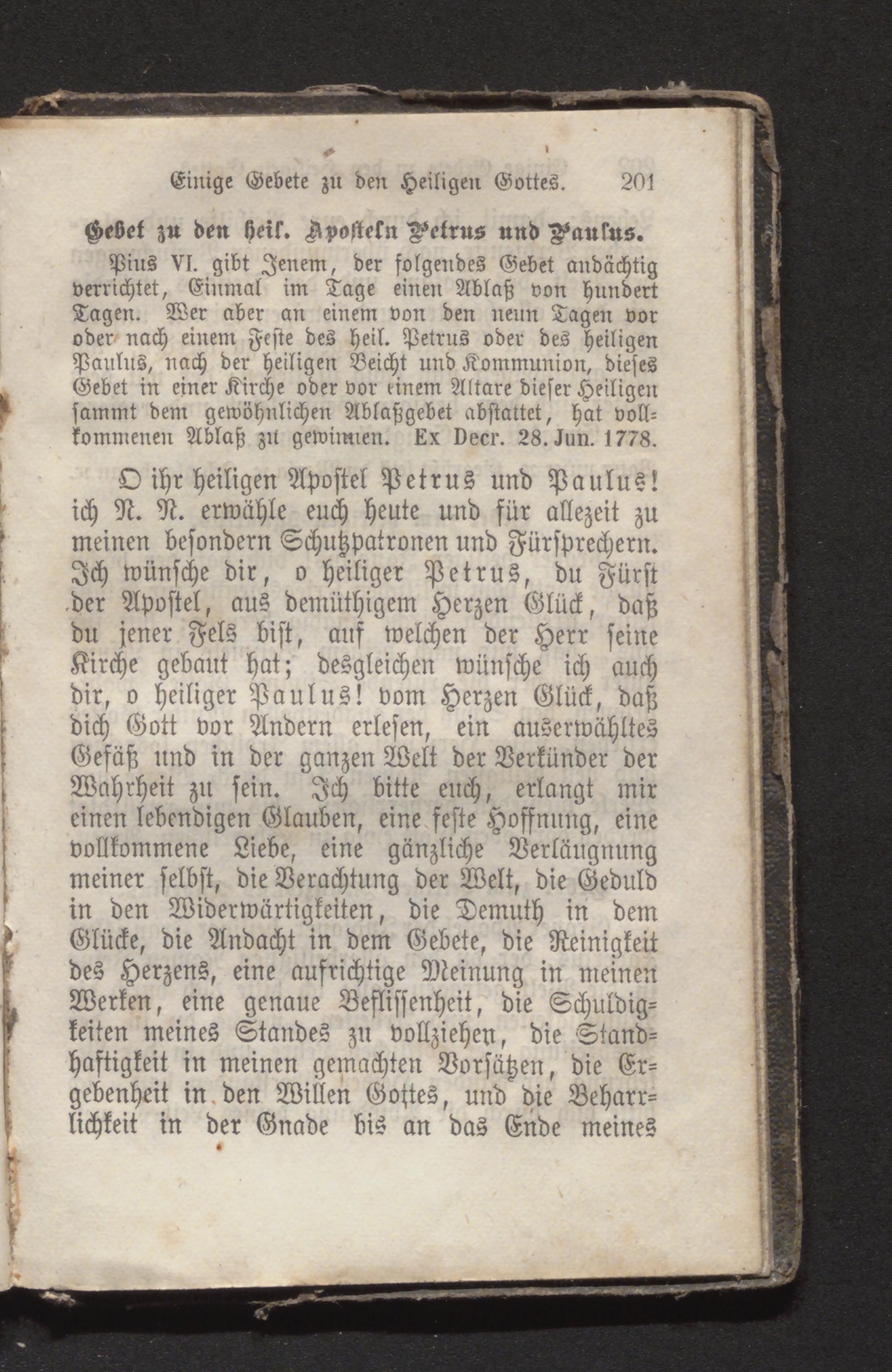 Einige Gebete zu den Heiligen Gottes. 201

Gebet zu den heil. Aposteln Petrus und Paulus.

Pius VI. gibt Jenem, der folgendes Gebet andächtig verrichtet, Einmal im Tage einen Ablaß von hundert Tagen. Wer aber an einem von den neun Tagen vor oder nach einem Feste des heil. Petrus oder des heiligen Paulus, nach der heiligen Beicht und Kommunion, dieses Gebet in einer Kirche oder vor einem Altare dieser Heiligen sammt dem gewöhnlichen Ablaßgebet abstattet, hat vollkommenen Ablaß zu gewinnen. Ex Decr. 28. Jun. 1778.

O ihr heiligen Apostel Petrus und Paulus! ich N. N. erwähle euch heute und für allezeit zu meinen besondern Schutzpatronen und Fürsprechern. Ich wünsche dir, o heiliger Petrus, du Fürst der Apostel, aus demüthigem Herzen Glück, daß du jener Fels bist, auf welchen der Herr seine Kirche gebaut hat; desgleichen wünsche ich auch dir, o heiliger Paulus! vom Herzen Glück, daß dich Gott vor Andern erlesen, ein auserwähltes Gefäß und in der ganzen Welt der Verkünder der Wahrheit zu sein. Ich bitte euch, erlangt mir einen lebendigen Glauben, eine feste Hoffnung, eine vollkommene Liebe, eine gänzliche Verläugnung meiner selbst, die Verachtung der Welt, die Geduld in den Widerwärtigkeiten, die Demuth in dem Glücke, die Andacht in dem Gebete, die Reinigkeit des Herzens, eine aufrichtige Meinung in meinen Werken, eine genaue Beflissenheit, die Schuldigkeiten meines Standes zu vollziehen, die Standhaftigkeit in meinen gemachten Vorsätzen, die Ergebenheit in den Willen Gottes, und die Beharrlichkeit in der Gnade bis an das Ende meines